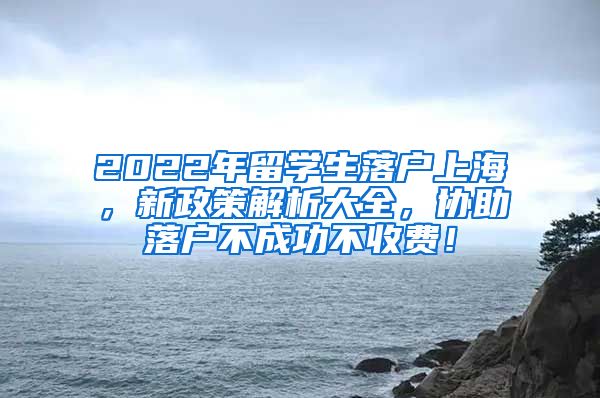 2022年留学生落户上海，新政策解析大全，协助落户不成功不收费！